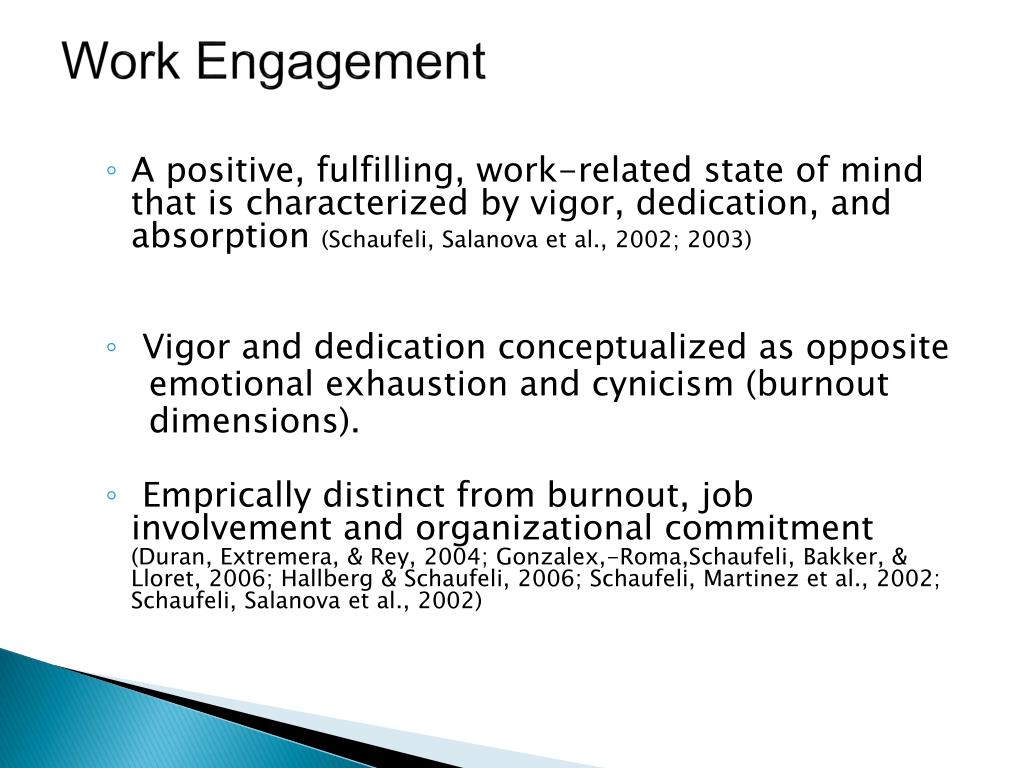 Work Engagement

◦ A positive, fulfilling, work-related state of mind that is characterized by vigor, dedication, and absorption (Schaufeli, Salanova et al., 2002; 2003)

◦ Vigor and dedication conceptualized as opposite emotional exhaustion and cynicism (burnout dimensions).

◦ Emprically distinct from burnout, job involvement and organizational commitment (Duran, Extremera, & Rey, 2004; Gonzalex,-Roma,Schaufeli, Bakker, & Lloret, 2006; Hallberg & Schaufeli, 2006; Schaufeli, Martinez et al., 2002; Schaufeli, Salanova et al., 2002)